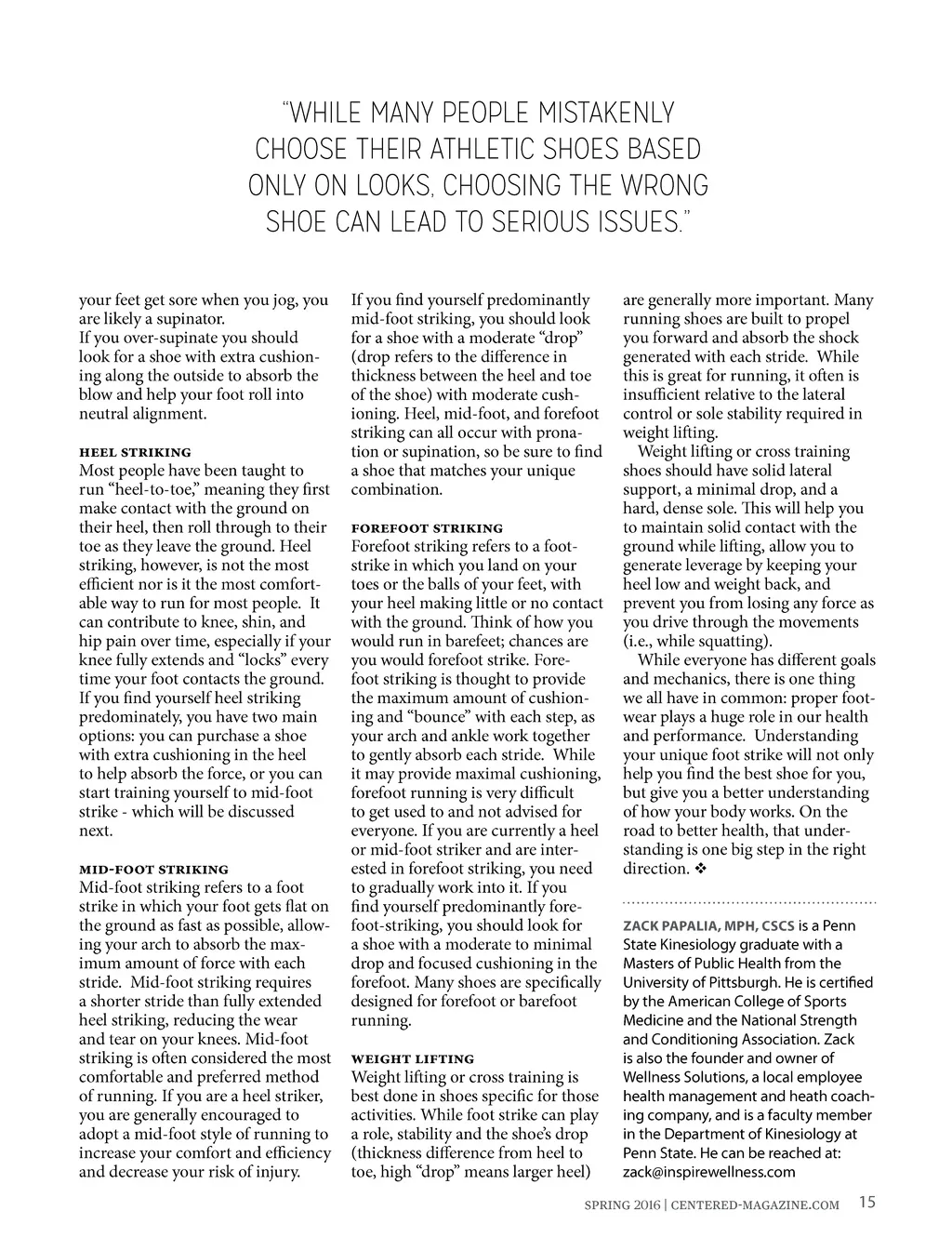 "WHILE MANY PEOPLE MISTAKENLY CHOOSE THEIR ATHLETIC SHOES BASED ONLY ON LOOKS, CHOOSING THE WRONG SHOE CAN LEAD TO SERIOUS ISSUES."

your feet get sore when you jog, you are likely a supinator.
If you over-supinate you should look for a shoe with extra cushioning along the outside to absorb the blow and help your foot roll into neutral alignment.

HEEL STRIKING
Most people have been taught to run "heel-to-toe," meaning they first make contact with the ground on their heel, then roll through to their toe as they leave the ground. Heel striking, however, is not the most efficient nor is it the most comfortable way to run for most people. It can contribute to knee, shin, and hip pain over time, especially if your knee fully extends and "locks" every time your foot contacts the ground. If you find yourself heel striking predominately, you have two main options: you can purchase a shoe with extra cushioning in the heel to help absorb the force, or you can start training yourself to mid-foot strike - which will be discussed next.

MID-FOOT STRIKING
Mid-foot striking refers to a foot strike in which your foot gets flat on the ground as fast as possible, allowing your arch to absorb the maximum amount of force with each stride. Mid-foot striking requires a shorter stride than fully extended heel striking, reducing the wear and tear on your knees. Mid-foot striking is often considered the most comfortable and preferred method of running. If you are a heel striker, you are generally encouraged to adopt a mid-foot style of running to increase your comfort and efficiency and decrease your risk of injury.

If you find yourself predominantly mid-foot striking, you should look for a shoe with a moderate "drop" (drop refers to the difference in thickness between the heel and toe of the shoe) with moderate cushioning. Heel, mid-foot, and forefoot striking can all occur with pronation or supination, so be sure to find a shoe that matches your unique combination.

FOREFOOT STRIKING
Forefoot striking refers to a footstrike in which you land on your toes or the balls of your feet, with your heel making little or no contact with the ground. Think of how you would run in barefeet; chances are you would forefoot strike. Forefoot striking is thought to provide the maximum amount of cushioning and "bounce" with each step, as your arch and ankle work together to gently absorb each stride. While it may provide maximal cushioning, forefoot running is very difficult to get used to and not advised for everyone. If you are currently a heel or mid-foot striker and are interested in forefoot striking, you need to gradually work into it. If you find yourself predominantly forefoot-striking, you should look for a shoe with a moderate to minimal drop and focused cushioning in the forefoot. Many shoes are specifically designed for forefoot or barefoot running.

WEIGHT LIFTING
Weight lifting or cross training is best done in shoes specific for those activities. While foot strike can play a role, stability and the shoe's drop (thickness difference from heel to toe, high "drop" means larger heel) are generally more important. Many running shoes are built to propel you forward and absorb the shock generated with each stride. While this is great for running, it often is insufficient relative to the lateral control or sole stability required in weight lifting.
Weight lifting or cross training shoes should have solid lateral support, a minimal drop, and a hard, dense sole. This will help you to maintain solid contact with the ground while lifting, allow you to generate leverage by keeping your heel low and weight back, and prevent you from losing any force as you drive through the movements (i.e., while squatting).
While everyone has different goals and mechanics, there is one thing we all have in common: proper footwear plays a huge role in our health and performance. Understanding your unique foot strike will not only help you find the best shoe for you, but give you a better understanding of how your body works. On the road to better health, that understanding is one big step in the right direction. ❖

ZACK PAPALIA, MPH, CSCS is a Penn State Kinesiology graduate with a Masters of Public Health from the University of Pittsburgh. He is certified by the American College of Sports Medicine and the National Strength and Conditioning Association. Zack is also the founder and owner of Wellness Solutions, a local employee health management and heath coaching company, and is a faculty member in the Department of Kinesiology at Penn State. He can be reached at: zack@inspirewellness.com

SPRING 2016 | CENTERED-MAGAZINE.COM 15